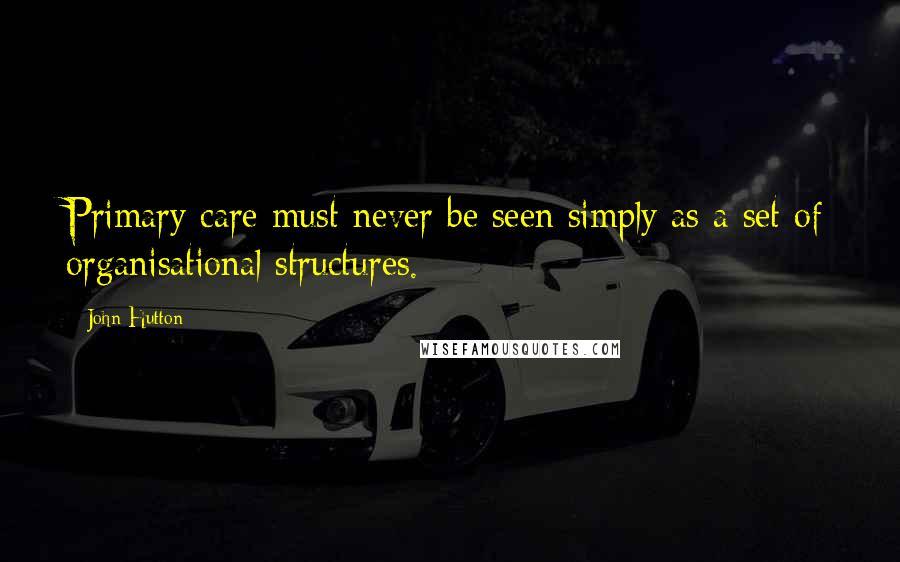 Primary care must never be seen simply as a set of organisational structures.

John Hutton

WISEFAMOUSQUOTES.COM